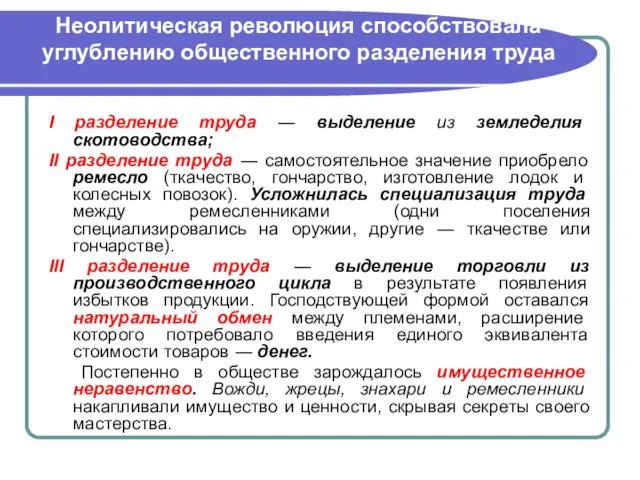 Неолитическая революция способствовала углублению общественного разделения труда

I разделение труда — выделение из земледелия скотоводства;

II разделение труда — самостоятельное значение приобрело ремесло (ткачество, гончарство, изготовление лодок и колесных повозок). Усложнилась специализация труда между ремесленниками (одни поселения специализировались на оружии, другие — ткачестве или гончарстве).

III разделение труда — выделение торговли из производственного цикла в результате появления избытков продукции. Господствующей формой оставался натуральный обмен между племенами, расширение которого потребовало введения единого эквивалента стоимости товаров — денег.

Постепенно в обществе зарождалось имущественное неравенство. Вожди, жрецы, знахари и ремесленники накапливали имущество и ценности, скрывая секреты своего мастерства.